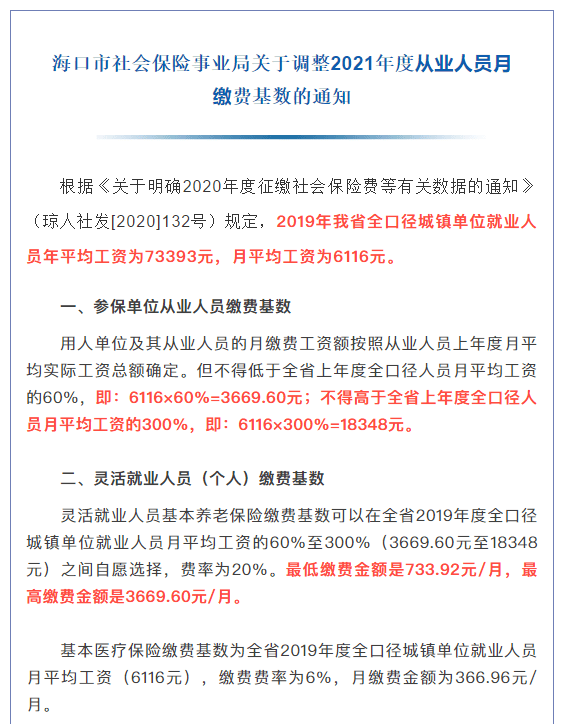 海口市社会保险事业局关于调整2021年度从业人员月缴费基数的通知

根据《关于明确2020年度征缴社会保险费等有关数据的通知》（琼人社发[2020]132号）规定，2019年我省全口径城镇单位就业人员年平均工资为73393元，月平均工资为6116元。

一、参保单位从业人员缴费基数

用人单位及其从业人员的月缴费工资额按照从业人员上年度月平均实际工资总额确定。但不得低于全省上年度全口径人员月平均工资的60%，即：6116×60%=3669.60元；不得高于全省上年度全口径人员月平均工资的300%，即：6116×300%=18348元。

二、灵活就业人员（个人）缴费基数

灵活就业人员基本养老保险缴费基数可以在全省2019年度全口径城镇单位就业人员月平均工资的60%至300%（3669.60元至18348元）之间自愿选择，费率为20%。最低缴费金额是733.92元/月，最高缴费金额是3669.60元/月。

基本医疗保险缴费基数为全省2019年度全口径城镇单位就业人员月平均工资（6116元），缴费费率为6%，月缴费金额为366.96元/月。